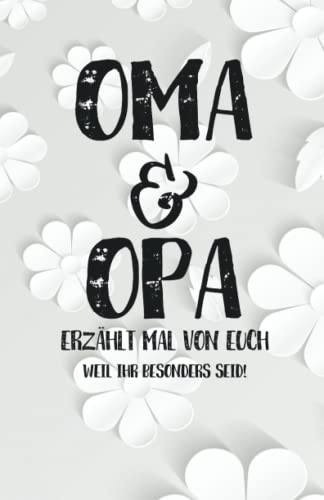 OMA
&
OPA
ERZÄHLT MAL VON EUCH
WEIL IHR BESONDERS SEID!